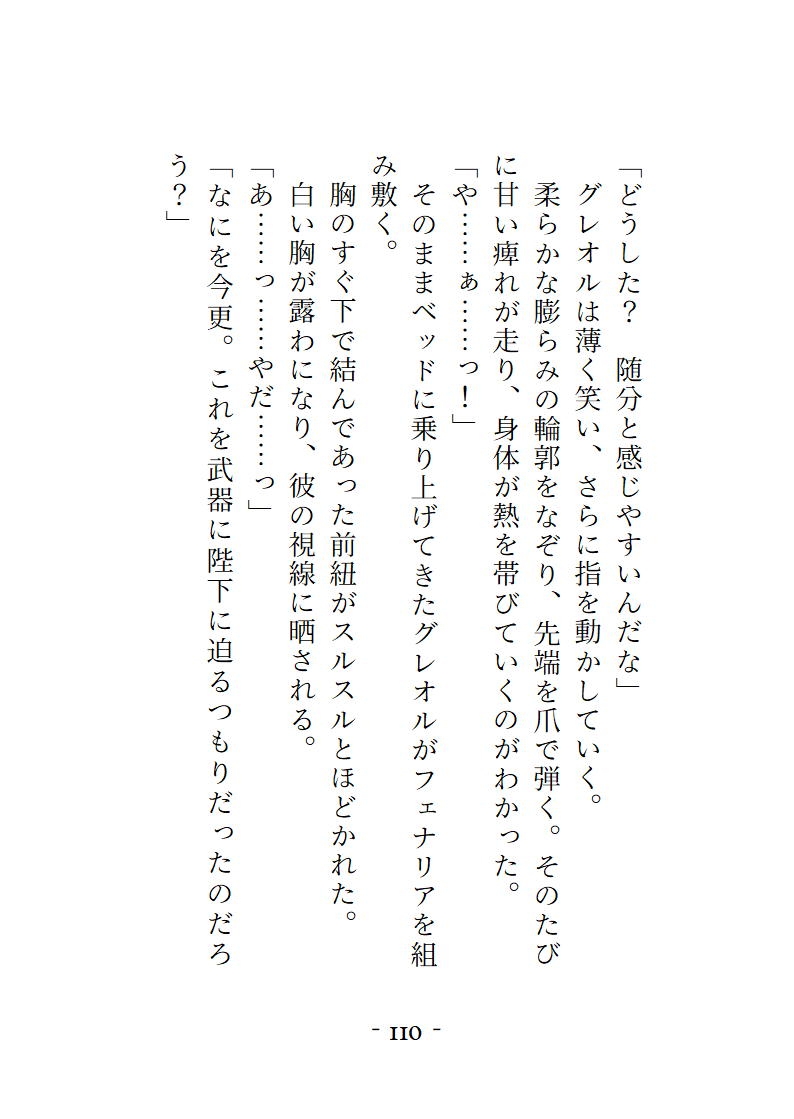 「どうした？　随分と感じやすいんだな」
グレオルは薄く笑い、さらに指を動かしていく。
柔らかな膨らみの輪郭をなぞり、先端を爪で弾く。そのたびに甘い痺れが走り、身体が熱を帯びていくのがわかった。
「や……ぁ……っ！」
そのままベッドに乗り上げてきたグレオルがフェナリアを組み敷く。
胸のすぐ下で結んであった前紐がスルスルとほどかれた。
白い胸が露わになり、彼の視線に晒される。
「あ……っ……やだ……っ」
「なにを今更。これを武器に陛下に迫るつもりだったのだろう？」

- 110 -